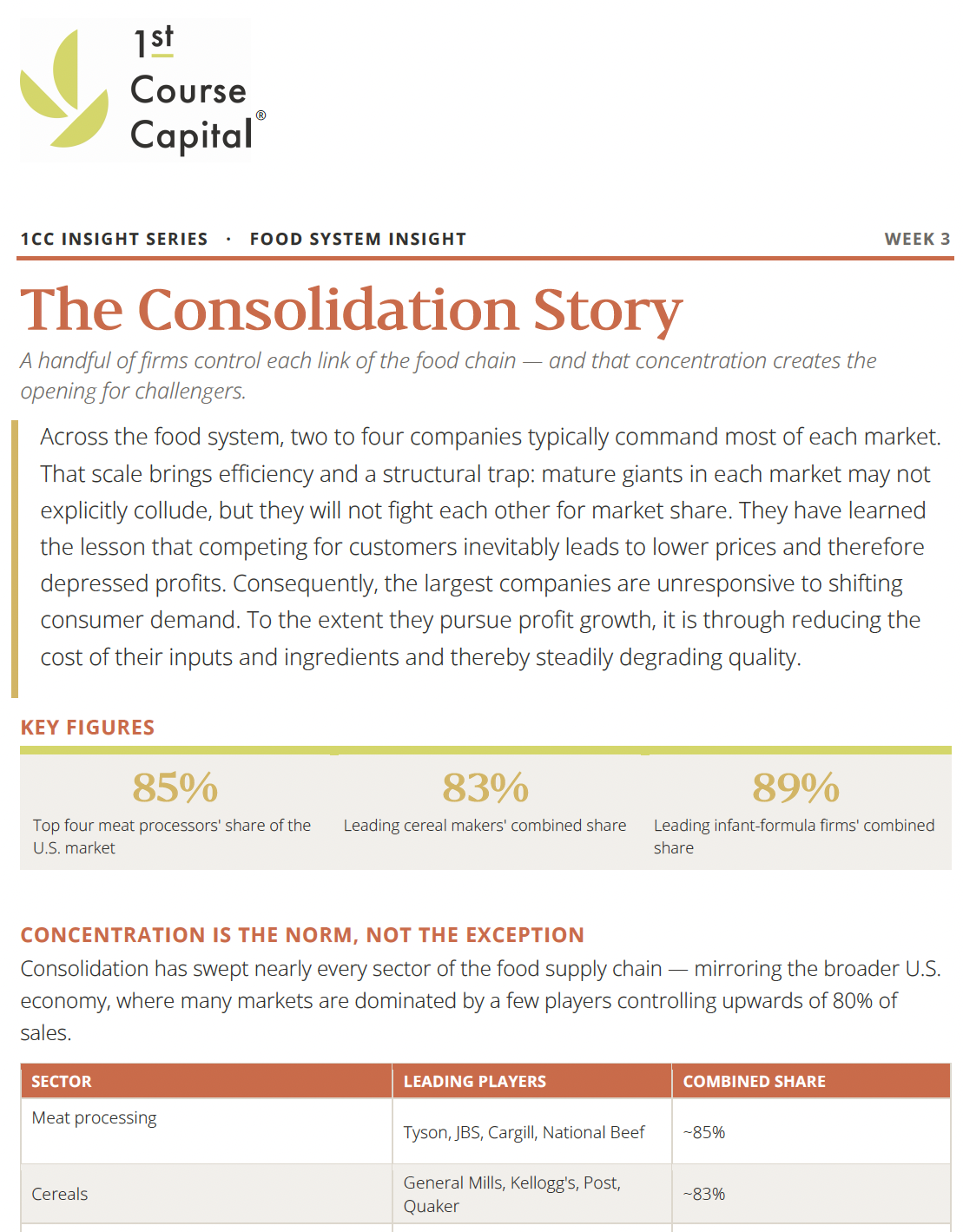 1st Course Capital®

1CC INSIGHT SERIES · FOOD SYSTEM INSIGHT

WEEK 3

The Consolidation Story

A handful of firms control each link of the food chain — and that concentration creates the opening for challengers.

Across the food system, two to four companies typically command most of each market. That scale brings efficiency and a structural trap: mature giants in each market may not explicitly collude, but they will not fight each other for market share. They have learned the lesson that competing for customers inevitably leads to lower prices and therefore depressed profits. Consequently, the largest companies are unresponsive to shifting consumer demand. To the extent they pursue profit growth, it is through reducing the cost of their inputs and ingredients and thereby steadily degrading quality.

KEY FIGURES

85%
Top four meat processors' share of the U.S. market

83%
Leading cereal makers' combined share

89%
Leading infant-formula firms' combined share

CONCENTRATION IS THE NORM, NOT THE EXCEPTION

Consolidation has swept nearly every sector of the food supply chain — mirroring the broader U.S. economy, where many markets are dominated by a few players controlling upwards of 80% of sales.

| SECTOR | LEADING PLAYERS | COMBINED SHARE |
|---|---|---|
| Meat processing | Tyson, JBS, Cargill, National Beef | ~85% |
| Cereals | General Mills, Kellogg's, Post, Quaker | ~83% |